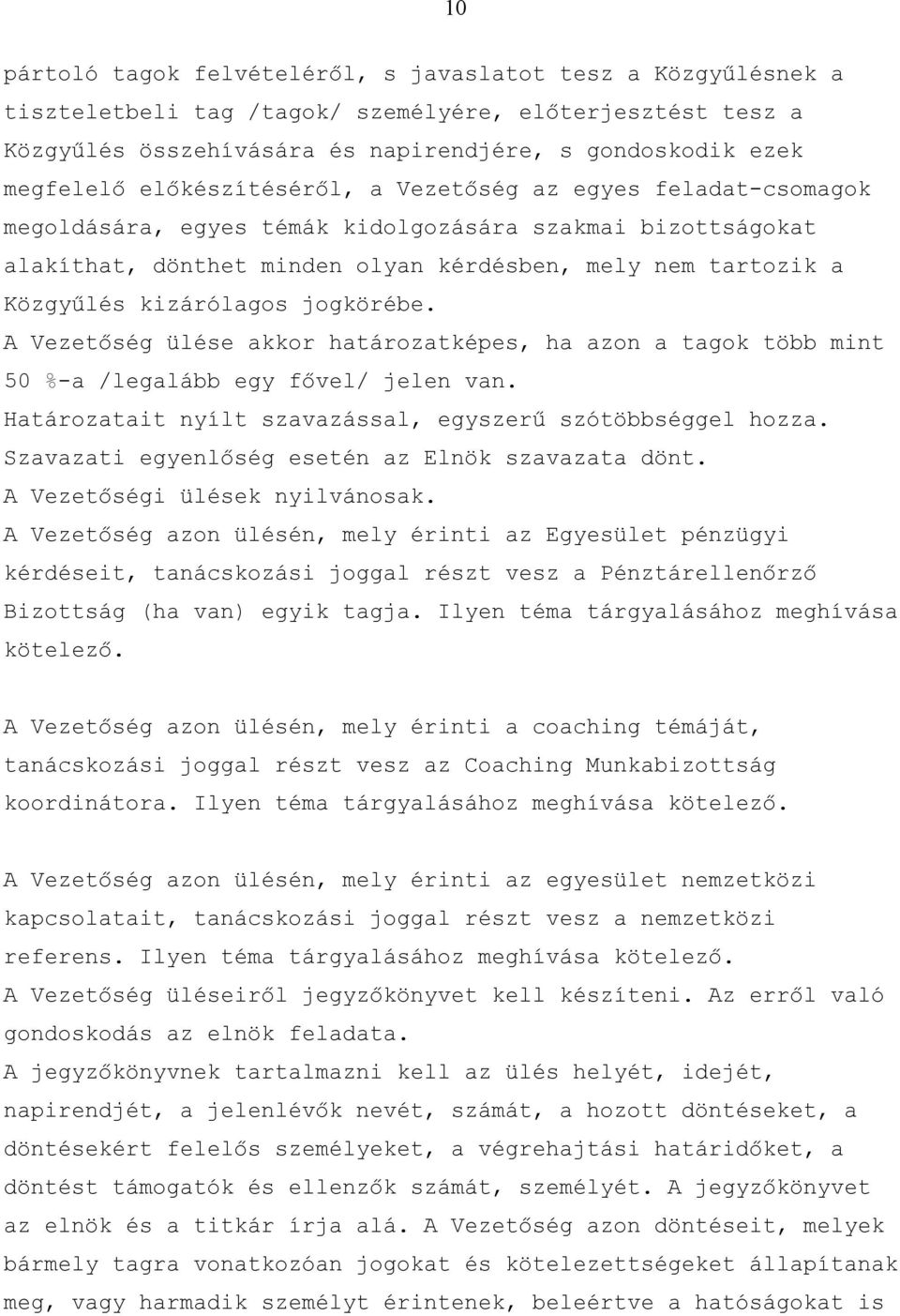 10

pártoló tagok felvételéről, s javaslatot tesz a Közgyűlésnek a tiszteletbeli tag /tagok/ személyére, előterjesztést tesz a Közgyűlés összehívására és napirendjére, s gondoskodik ezek megfelelő előkészítéséről, a Vezetőség az egyes feladat-csomagok megoldására, egyes témák kidolgozására szakmai bizottságokat alakíthat, dönthet minden olyan kérdésben, mely nem tartozik a Közgyűlés kizárólagos jogkörébe.
A Vezetőség ülése akkor határozatképes, ha azon a tagok több mint 50 %-a /legalább egy fővel/ jelen van.
Határozatait nyílt szavazással, egyszerű szótöbbséggel hozza.
Szavazati egyenlőség esetén az Elnök szavazata dönt.
A Vezetőségi ülések nyilvánosak.
A Vezetőség azon ülésén, mely érinti az Egyesület pénzügyi kérdéseit, tanácskozási joggal részt vesz a Pénztárellenőrző Bizottság (ha van) egyik tagja. Ilyen téma tárgyalásához meghívása kötelező.

A Vezetőség azon ülésén, mely érinti a coaching témáját, tanácskozási joggal részt vesz az Coaching Munkabizottság koordinátora. Ilyen téma tárgyalásához meghívása kötelező.

A Vezetőség azon ülésén, mely érinti az egyesület nemzetközi kapcsolatait, tanácskozási joggal részt vesz a nemzetközi referens. Ilyen téma tárgyalásához meghívása kötelező.
A Vezetőség üléseiről jegyzőkönyvet kell készíteni. Az erről való gondoskodás az elnök feladata.
A jegyzőkönyvnek tartalmazni kell az ülés helyét, idejét, napirendjét, a jelenlévők nevét, számát, a hozott döntéseket, a döntésekért felelős személyeket, a végrehajtási határidőket, a döntést támogatók és ellenzők számát, személyét. A jegyzőkönyvet az elnök és a titkár írja alá. A Vezetőség azon döntéseit, melyek bármely tagra vonatkozóan jogokat és kötelezettségeket állapítanak meg, vagy harmadik személyt érintenek, beleértve a hatóságokat is